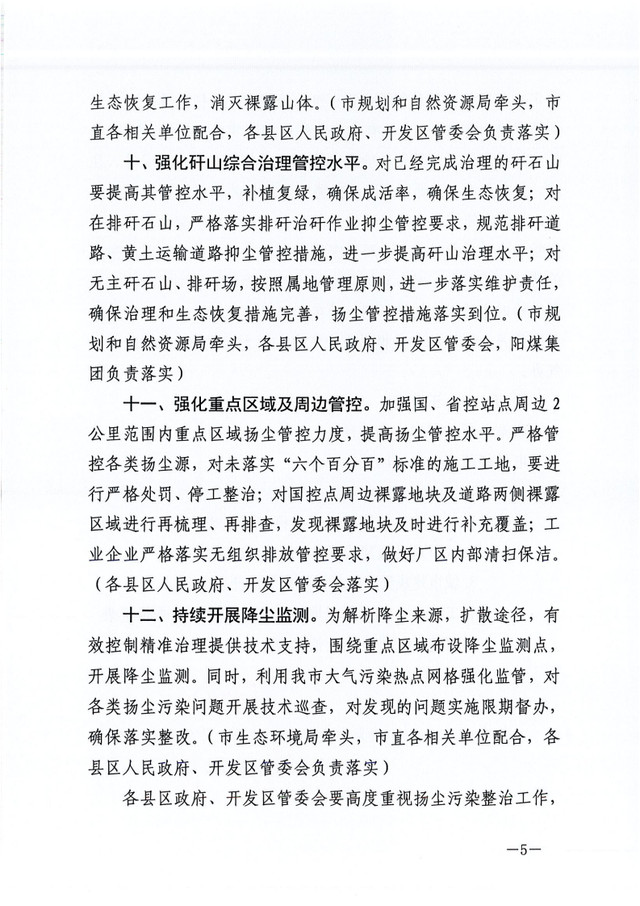 生态恢复工作，消灭裸露山体。（市规划和自然资源局牵头，市直各相关单位配合，各县区人民政府、开发区管委会负责落实）

十、强化矸山综合治理管控水平。对已经完成治理的矸石山要提高其管控水平，补植复绿，确保成活率，确保生态恢复；对在排矸石山，严格落实排矸治矸作业抑尘管控要求，规范排矸道路、黄土运输道路抑尘管控措施，进一步提高矸山治理水平；对无主矸石山、排矸场，按照属地管理原则，进一步落实维护责任，确保治理和生态恢复措施完善，扬尘管控措施落实到位。（市规划和自然资源局牵头，各县区人民政府、开发区管委会，阳煤集团负责落实）

十一、强化重点区域及周边管控。加强国、省控站点周边2公里范围内重点区域扬尘管控力度，提高扬尘管控水平。严格管控各类扬尘源，对未落实“六个百分百”标准的施工工地，要进行严格处罚、停工整治；对国控点周边裸露地块及道路两侧裸露区域进行再梳理、再排查，发现裸露地块及时进行补充覆盖；工业企业严格落实无组织排放管控要求，做好厂区内部清扫保洁。（各县区人民政府、开发区管委会落实）

十二、持续开展降尘监测。为解析降尘来源，扩散途径，有效控制精准治理提供技术支持，围绕重点区域布设降尘监测点，开展降尘监测。同时，利用我市大气污染热点网格强化监管，对各类扬尘污染问题开展技术巡查，对发现的问题实施限期督办，确保落实整改。（市生态环境局牵头，市直各相关单位配合，各县区人民政府、开发区管委会负责落实）

各县区政府、开发区管委会要高度重视扬尘污染整治工作，

—5—